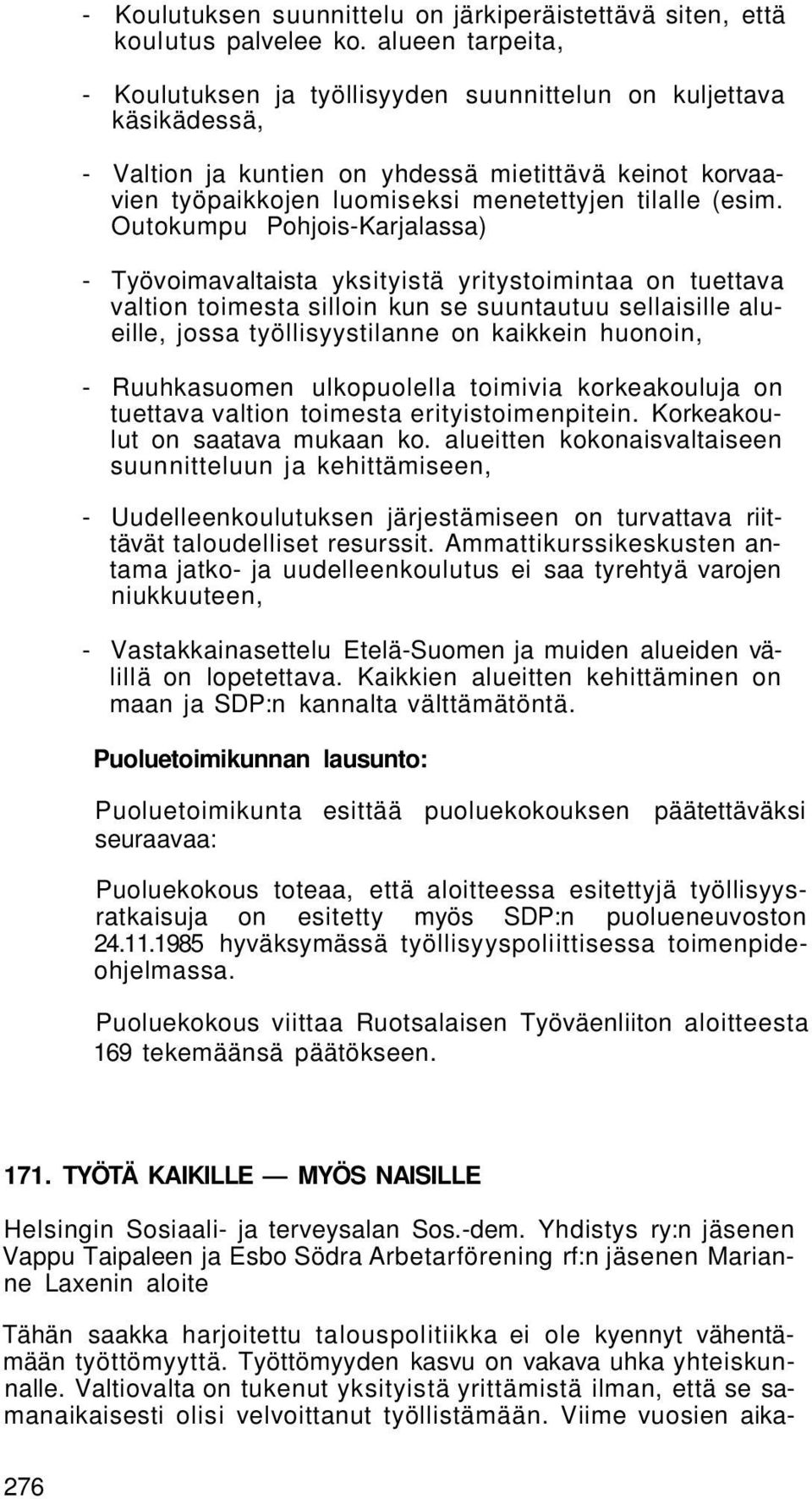 - Koulutuksen suunnittelu on järkiperäistettävä siten, että koulutus palvelee ko. alueen tarpeita,

- Koulutuksen ja työllisyyden suunnittelun on kuljettava käsikädessä,

- Valtion ja kuntien on yhdessä mietittävä keinot korvaavien työpaikkojen luomiseksi menetettyjen tilalle (esim. Outokumpu Pohjois-Karjalassa)

- Työvoimavaltaista yksityistä yritystoimintaa on tuettava valtion toimesta silloin kun se suuntautuu sellaisille alueille, jossa työllisyystilanne on kaikkein huonoin,

- Ruuhkasuomen ulkopuolella toimivia korkeakouluja on tuettava valtion toimesta erityistoimenpitein. Korkeakoulut on saatava mukaan ko. alueitten kokonaisvaltaiseen suunnitteluun ja kehittämiseen,

- Uudelleenkoulutuksen järjestämiseen on turvattava riittävät taloudelliset resurssit. Ammattikurssikeskusten antama jatko- ja uudelleenkoulutus ei saa tyrehtyä varojen niukkuuteen,

- Vastakkainasettelu Etelä-Suomen ja muiden alueiden välillä on lopetettava. Kaikkien alueitten kehittäminen on maan ja SDP:n kannalta välttämätöntä.

Puoluetoimikunnan lausunto:

Puoluetoimikunta esittää puoluekokouksen päätettäväksi seuraavaa:

Puoluekokous toteaa, että aloitteessa esitettyjä työllisyysratkaisuja on esitetty myös SDP:n puolueneuvoston 24.11.1985 hyväksymässä työllisyyspoliittisessa toimenpideohjelmassa.

Puoluekokous viittaa Ruotsalaisen Työväenliiton aloitteesta 169 tekemäänsä päätökseen.

171. TYÖTÄ KAIKILLE — MYÖS NAISILLE

Helsingin Sosiaali- ja terveysalan Sos.-dem. Yhdistys ry:n jäsenen Vappu Taipaleen ja Esbo Södra Arbetarförening rf:n jäsenen Marianne Laxenin aloite

Tähän saakka harjoitettu talouspolitiikka ei ole kyennyt vähentämään työttömyyttä. Työttömyyden kasvu on vakava uhka yhteiskunnalle. Valtiovalta on tukenut yksityistä yrittämistä ilman, että se samanaikaisesti olisi velvoittanut työllistämään. Viime vuosien aika-

276